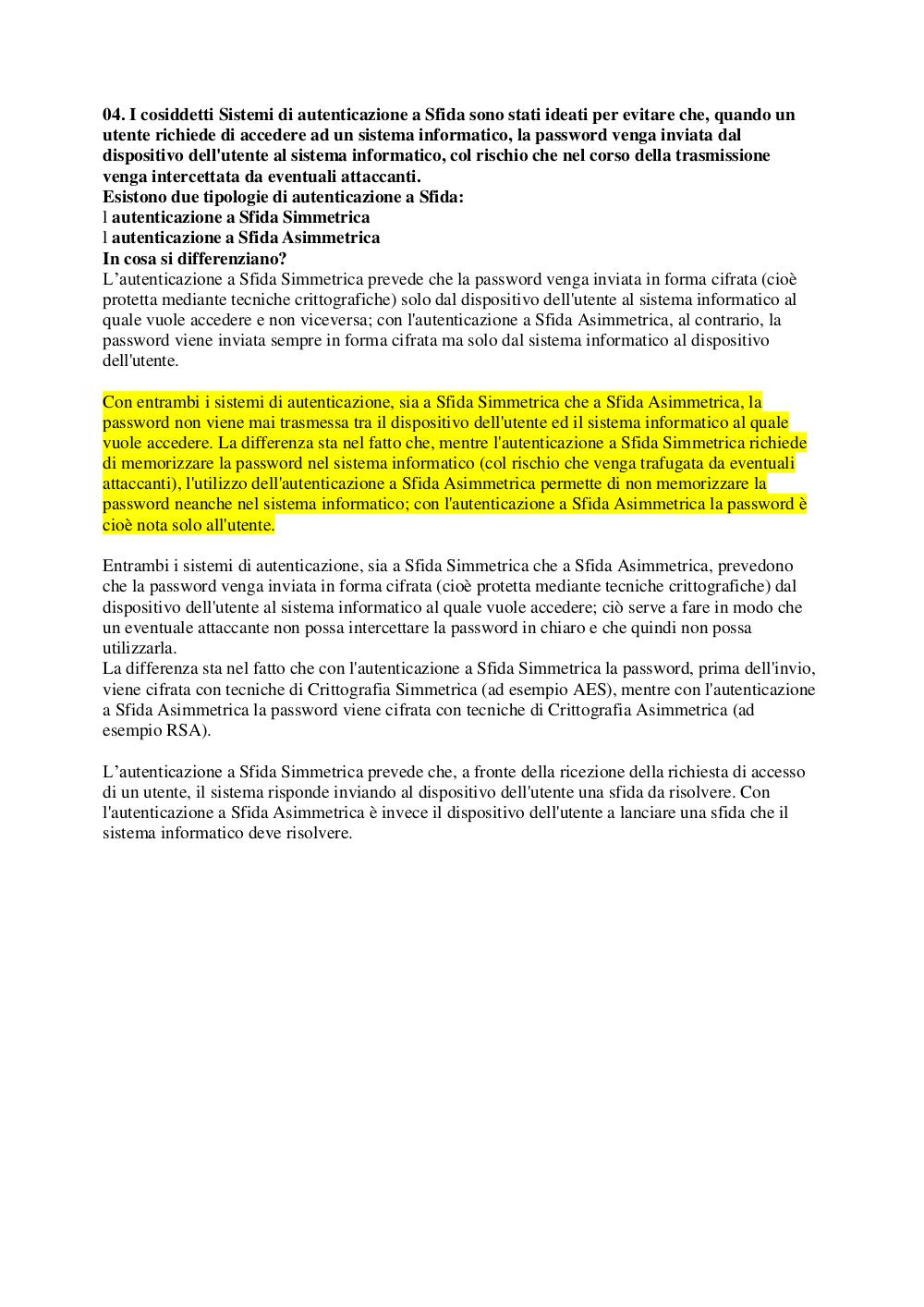 04. I cosiddetti Sistemi di autenticazione a Sfida sono stati ideati per evitare che, quando un utente richiede di accedere ad un sistema informatico, la password venga inviata dal dispositivo dell'utente al sistema informatico, col rischio che nel corso della trasmissione venga intercettata da eventuali attaccanti.
Esistono due tipologie di autenticazione a Sfida:
l autenticazione a Sfida Simmetrica
l autenticazione a Sfida Asimmetrica
In cosa si differenziano?
L'autenticazione a Sfida Simmetrica prevede che la password venga inviata in forma cifrata (cioè protetta mediante tecniche crittografiche) solo dal dispositivo dell'utente al sistema informatico al quale vuole accedere e non viceversa; con l'autenticazione a Sfida Asimmetrica, al contrario, la password viene inviata sempre in forma cifrata ma solo dal sistema informatico al dispositivo dell'utente.

Con entrambi i sistemi di autenticazione, sia a Sfida Simmetrica che a Sfida Asimmetrica, la password non viene mai trasmessa tra il dispositivo dell'utente ed il sistema informatico al quale vuole accedere. La differenza sta nel fatto che, mentre l'autenticazione a Sfida Simmetrica richiede di memorizzare la password nel sistema informatico (col rischio che venga trafugata da eventuali attaccanti), l'utilizzo dell'autenticazione a Sfida Asimmetrica permette di non memorizzare la password neanche nel sistema informatico; con l'autenticazione a Sfida Asimmetrica la password è cioè nota solo all'utente.

Entrambi i sistemi di autenticazione, sia a Sfida Simmetrica che a Sfida Asimmetrica, prevedono che la password venga inviata in forma cifrata (cioè protetta mediante tecniche crittografiche) dal dispositivo dell'utente al sistema informatico al quale vuole accedere; ciò serve a fare in modo che un eventuale attaccante non possa intercettare la password in chiaro e che quindi non possa utilizzarla.
La differenza sta nel fatto che con l'autenticazione a Sfida Simmetrica la password, prima dell'invio, viene cifrata con tecniche di Crittografia Simmetrica (ad esempio AES), mentre con l'autenticazione a Sfida Asimmetrica la password viene cifrata con tecniche di Crittografia Asimmetrica (ad esempio RSA).

L'autenticazione a Sfida Simmetrica prevede che, a fronte della ricezione della richiesta di accesso di un utente, il sistema risponde inviando al dispositivo dell'utente una sfida da risolvere. Con l'autenticazione a Sfida Asimmetrica è invece il dispositivo dell'utente a lanciare una sfida che il sistema informatico deve risolvere.